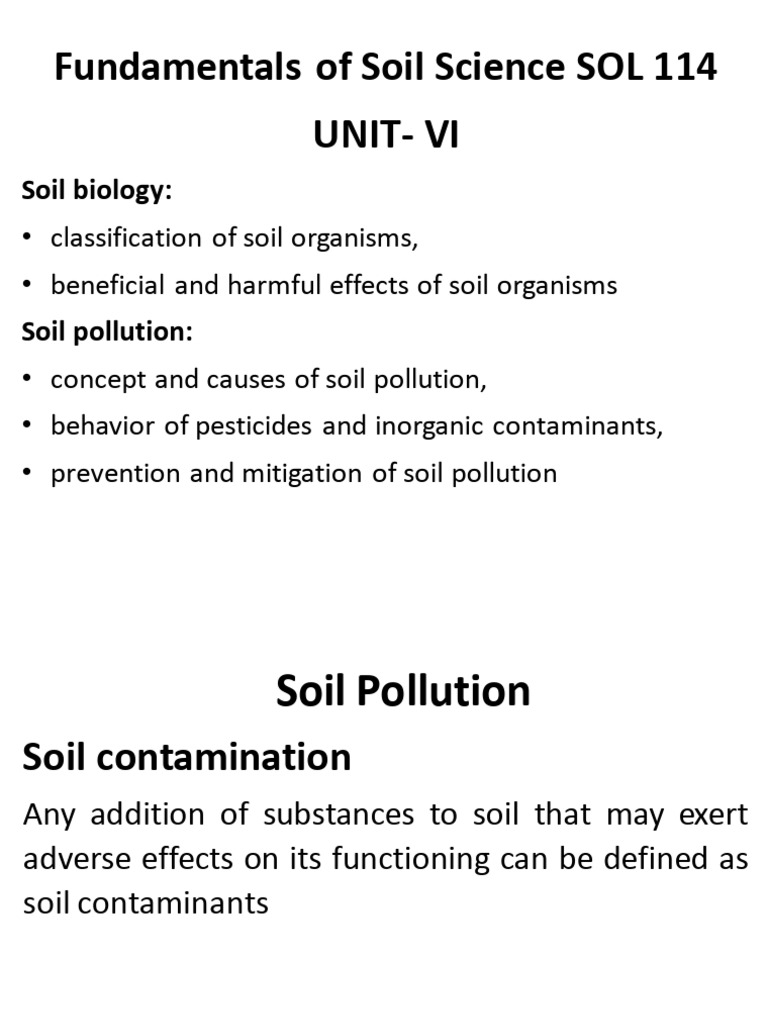 Fundamentals of Soil Science SOL 114

UNIT- VI

Soil biology:

• classification of soil organisms,
• beneficial and harmful effects of soil organisms

Soil pollution:

• concept and causes of soil pollution,
• behavior of pesticides and inorganic contaminants,
• prevention and mitigation of soil pollution

Soil Pollution

Soil contamination

Any addition of substances to soil that may exert adverse effects on its functioning can be defined as soil contaminants